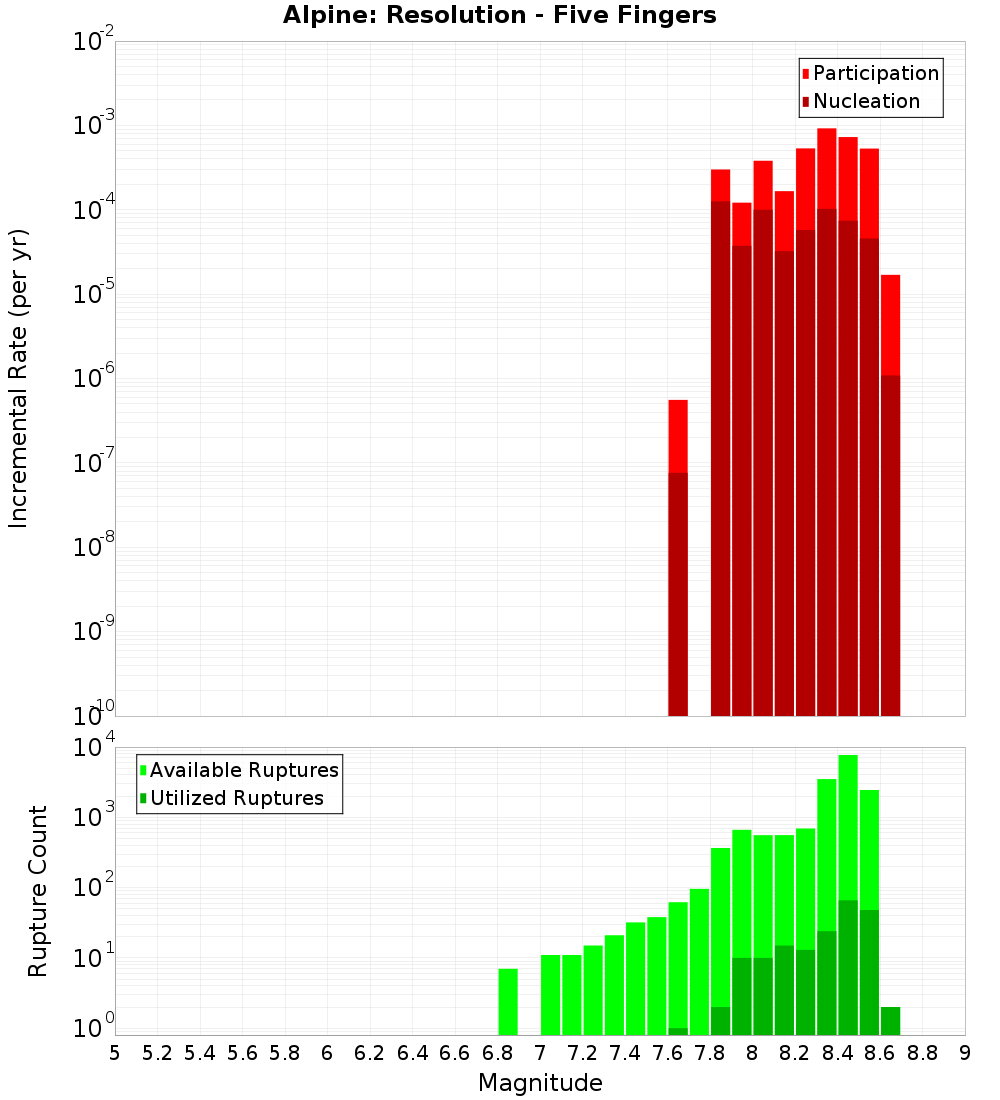 Alpine: Resolution - Five Fingers

Participation
Nucleation

Incremental Rate (per yr)

$10^{-2}$
$10^{-3}$
$10^{-4}$
$10^{-5}$
$10^{-6}$
$10^{-7}$
$10^{-8}$
$10^{-9}$
$10^{-10}$

Available Ruptures
Utilized Ruptures

Rupture Count

$10^{4}$
$10^{3}$
$10^{2}$
$10^{1}$
$10^{0}$

5 5.2 5.4 5.6 5.8 6 6.2 6.4 6.6 6.8 7 7.2 7.4 7.6 7.8 8 8.2 8.4 8.6 8.8 9

Magnitude